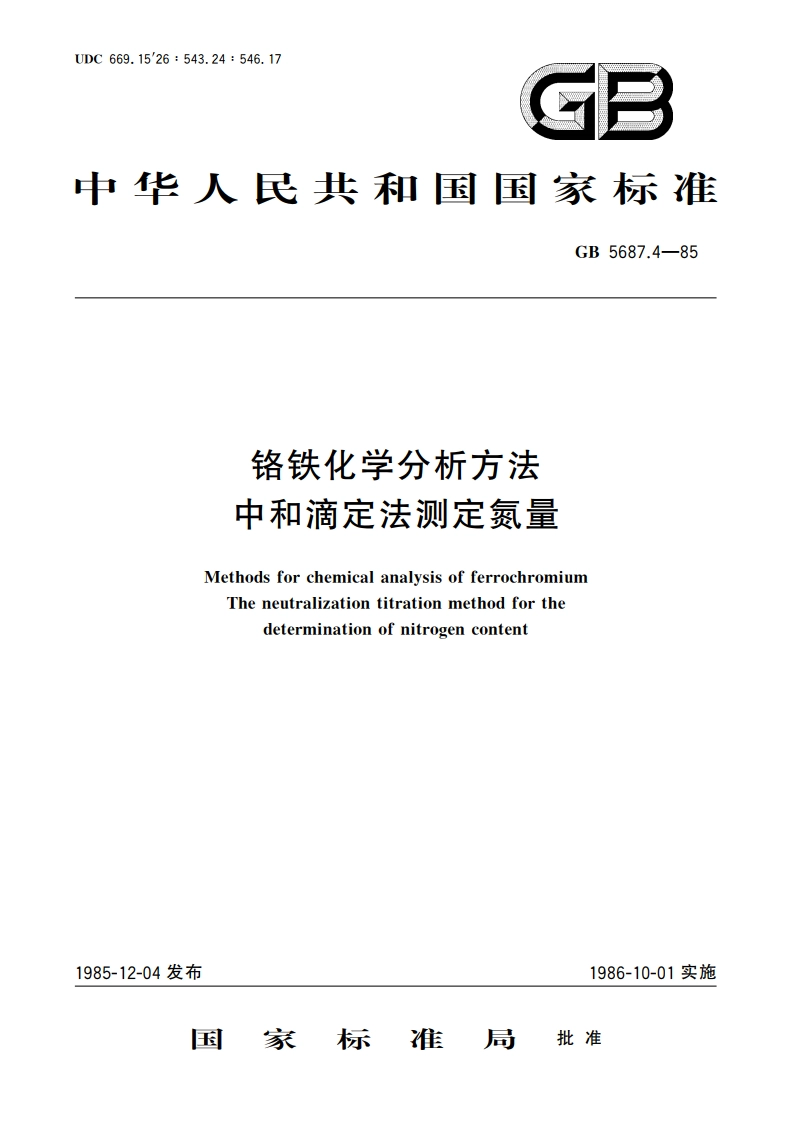 UDC 669.15'26 : 543.24 : 546.17

GB

中华人民共和国国家标准

GB 5687.4—85

铬铁化学分析方法
中和滴定法测定氮量

Methods for chemical analysis of ferrochromium
The neutralization titration method for the determination of nitrogen content

1985-12-04 发布

1986-10-01 实施

国家标准局 批准